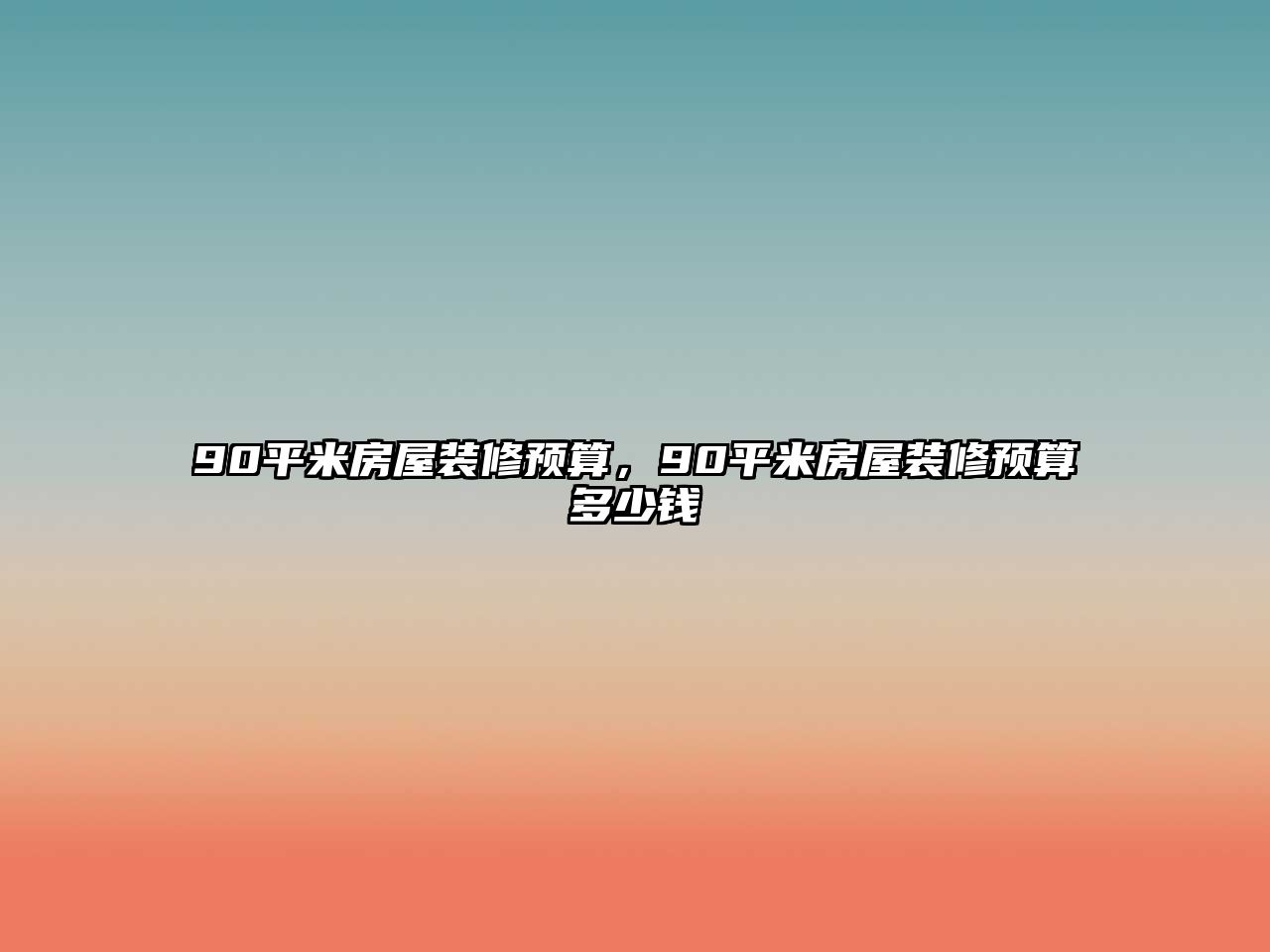 90平米房屋装修预算，90平米房屋装修预算多少钱